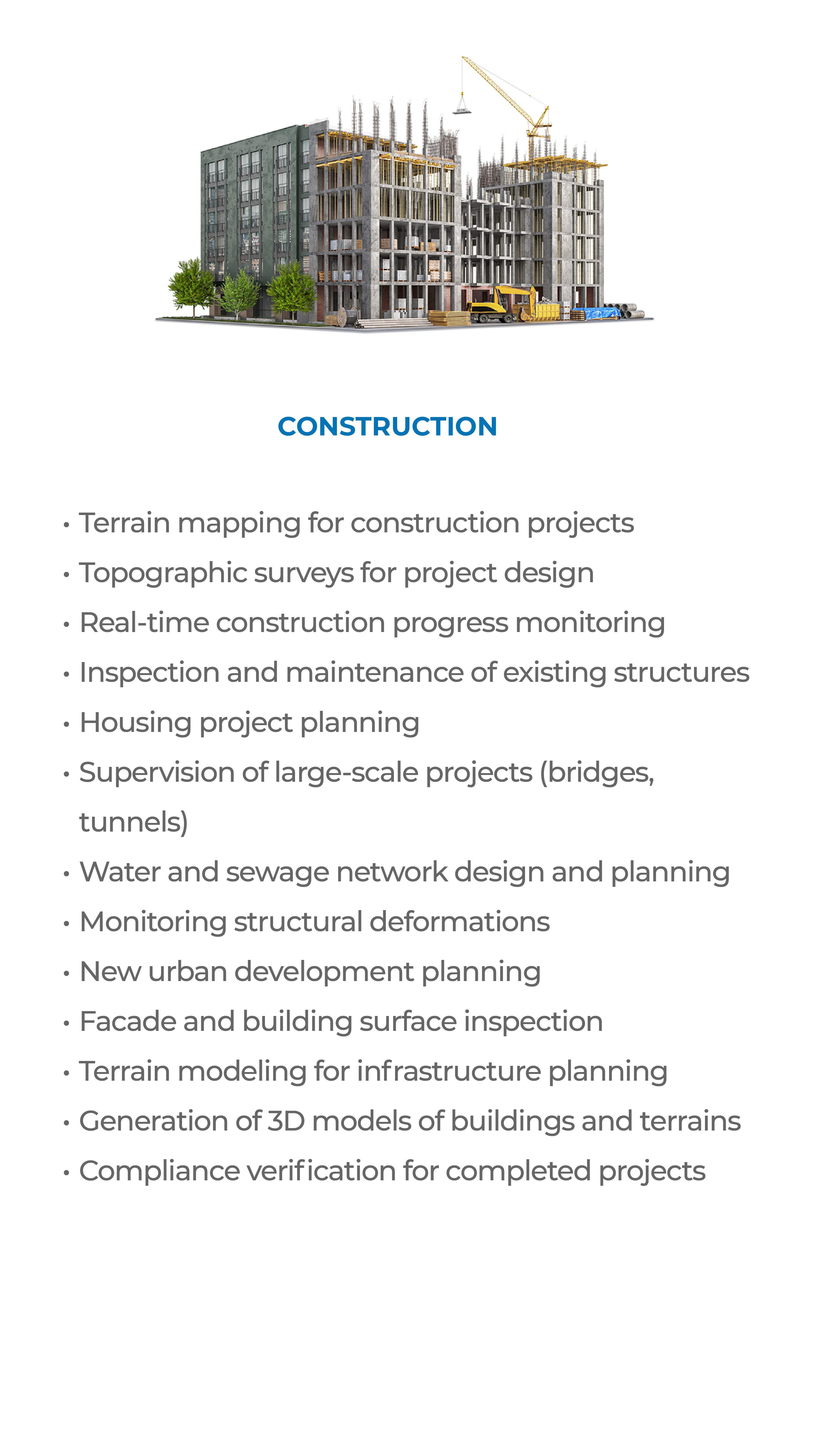 CONSTRUCTION

• Terrain mapping for construction projects
• Topographic surveys for project design
• Real-time construction progress monitoring
• Inspection and maintenance of existing structures
• Housing project planning
• Supervision of large-scale projects (bridges, tunnels)
• Water and sewage network design and planning
• Monitoring structural deformations
• New urban development planning
• Facade and building surface inspection
• Terrain modeling for infrastructure planning
• Generation of 3D models of buildings and terrains
• Compliance verification for completed projects